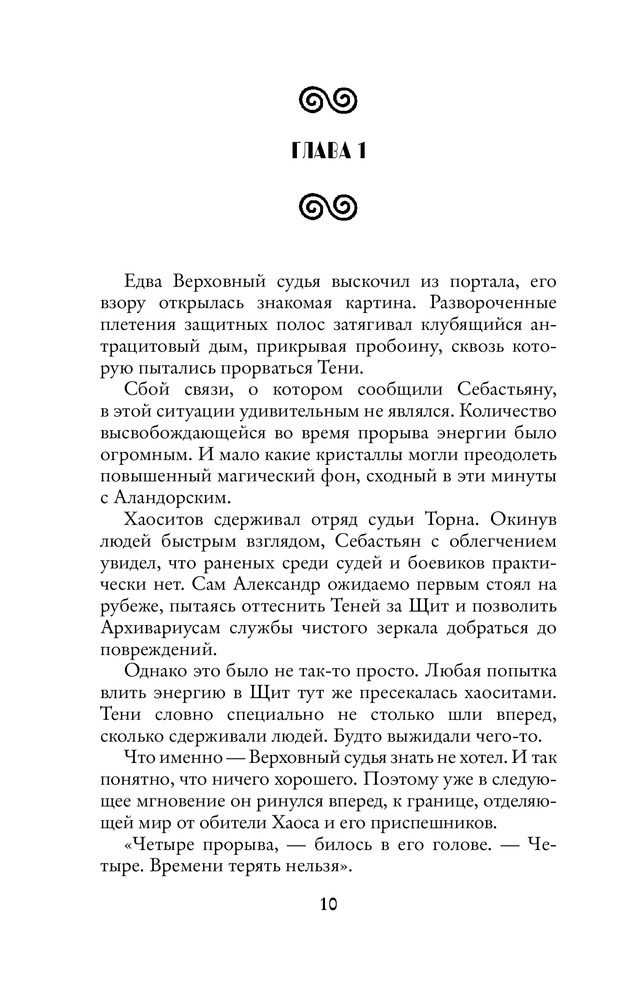 ГЛАВА 1

Едва Верховный судья выскочил из портала, его взору открылась знакомая картина. Развороченные плетения защитных полос затягивал клубящийся антрацитовый дым, прикрывая пробоину, сквозь которую пытались прорваться Тени.

Сбой связи, о котором сообщили Себастьяну, в этой ситуации удивительным не являлся. Количество высвобождающейся во время прорыва энергии было огромным. И мало какие кристаллы могли преодолеть повышенный магический фон, сходный в эти минуты с Аландорским.

Хаоситов сдерживал отряд судьи Торна. Окинув людей быстрым взглядом, Себастьян с облегчением увидел, что раненых среди судей и боевиков практически нет. Сам Александр ожидаемо первым стоял на рубеже, пытаясь оттеснить Теней за Щит и позволить Архивариусам службы чистого зеркала добраться до повреждений.

Однако это было не так-то просто. Любая попытка влить энергию в Щит тут же пресекалась хаоситами. Тени словно специально не столько шли вперед, сколько сдерживали людей. Будто выжидали чего-то.

Что именно — Верховный судья знать не хотел. И так понятно, что ничего хорошего. Поэтому уже в следующее мгновение он ринулся вперед, к границе, отделяющей мир от обители Хаоса и его приспешников.

«Четыре прорыва, — билось в его голове. — Четыре. Времени терять нельзя».

10